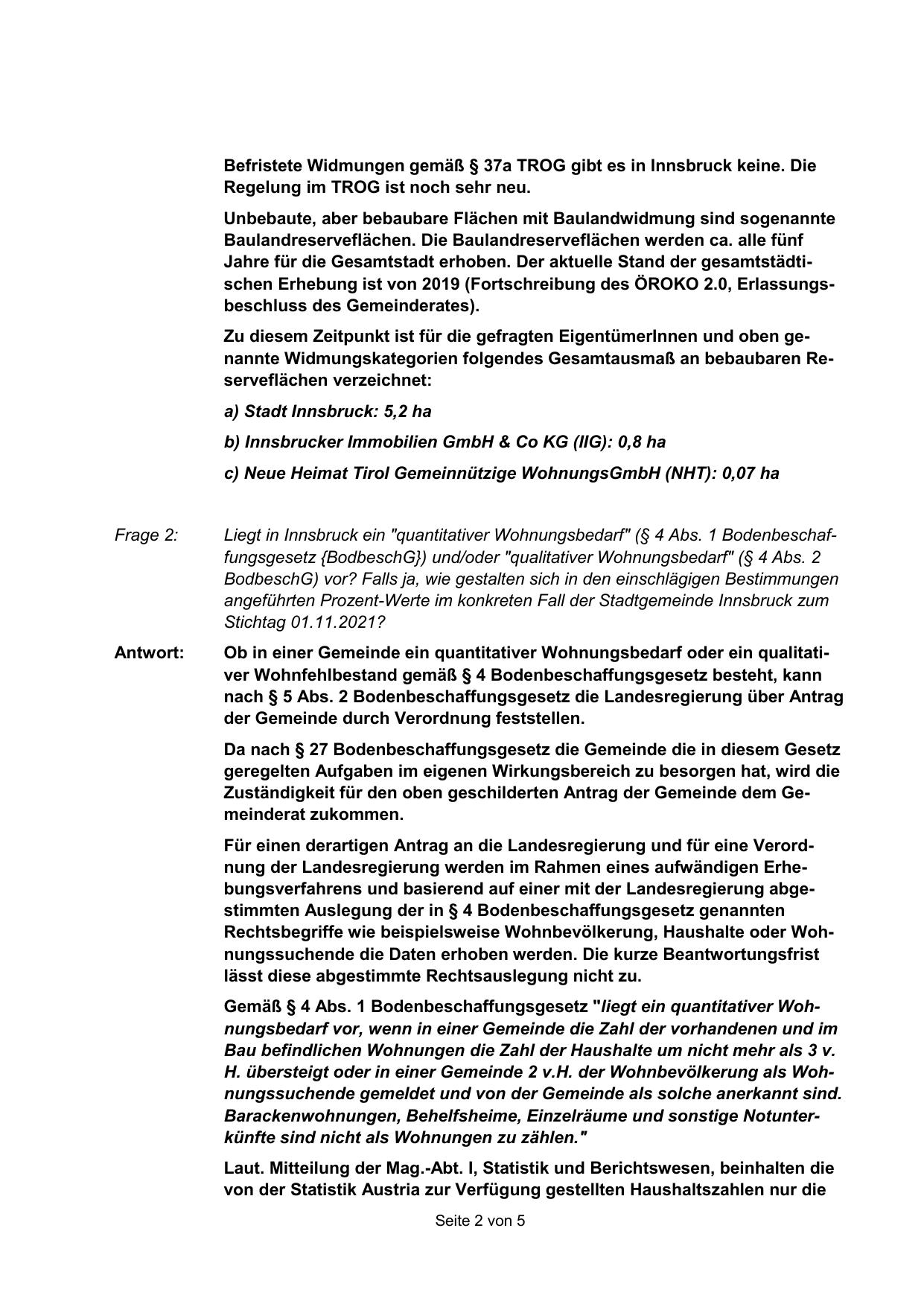 Befristete Widmungen gemäß § 37a TROG gibt es in Innsbruck keine. Die Regelung im TROG ist noch sehr neu.

Unbebaute, aber bebaubare Flächen mit Baulandwidmung sind sogenannte Baulandreserveflächen. Die Baulandreserveflächen werden ca. alle fünf Jahre für die Gesamtstadt erhoben. Der aktuelle Stand der gesamtstädtischen Erhebung ist von 2019 (Fortschreibung des ÖROKO 2.0, Erlassungsbeschluss des Gemeinderates).

Zu diesem Zeitpunkt ist für die gefragten EigentümerInnen und oben genannte Widmungskategorien folgendes Gesamtausmaß an bebaubaren Reserveflächen verzeichnet:

a) Stadt Innsbruck: 5,2 ha

b) Innsbrucker Immobilien GmbH & Co KG (IIG): 0,8 ha

c) Neue Heimat Tirol Gemeinnützige WohnungsGmbH (NHT): 0,07 ha

Frage 2: Liegt in Innsbruck ein "quantitativer Wohnungsbedarf" (§ 4 Abs. 1 Bodenbeschaffungsgesetz {BodbeschG}) und/oder "qualitativer Wohnungsbedarf" (§ 4 Abs. 2 BodbeschG) vor? Falls ja, wie gestalten sich in den einschlägigen Bestimmungen angeführten Prozent-Werte im konkreten Fall der Stadtgemeinde Innsbruck zum Stichtag 01.11.2021?

Antwort: Ob in einer Gemeinde ein quantitativer Wohnungsbedarf oder ein qualitativer Wohnfehlbestand gemäß § 4 Bodenbeschaffungsgesetz besteht, kann nach § 5 Abs. 2 Bodenbeschaffungsgesetz die Landesregierung über Antrag der Gemeinde durch Verordnung feststellen.

Da nach § 27 Bodenbeschaffungsgesetz die Gemeinde die in diesem Gesetz geregelten Aufgaben im eigenen Wirkungsbereich zu besorgen hat, wird die Zuständigkeit für den oben geschilderten Antrag der Gemeinde dem Gemeinderat zukommen.

Für einen derartigen Antrag an die Landesregierung und für eine Verordnung der Landesregierung werden im Rahmen eines aufwändigen Erhebungsverfahrens und basierend auf einer mit der Landesregierung abgestimmten Auslegung der in § 4 Bodenbeschaffungsgesetz genannten Rechtsbegriffe wie beispielsweise Wohnbevölkerung, Haushalte oder Wohnungssuchende die Daten erhoben werden. Die kurze Beantwortungsfrist lässt diese abgestimmte Rechtsauslegung nicht zu.

Gemäß § 4 Abs. 1 Bodenbeschaffungsgesetz "liegt ein quantitativer Wohnungsbedarf vor, wenn in einer Gemeinde die Zahl der vorhandenen und im Bau befindlichen Wohnungen die Zahl der Haushalte um nicht mehr als 3 v. H. übersteigt oder in einer Gemeinde 2 v.H. der Wohnbevölkerung als Wohnungssuchende gemeldet und von der Gemeinde als solche anerkannt sind. Barackenwohnungen, Behelfsheime, Einzelräume und sonstige Notunterkünfte sind nicht als Wohnungen zu zählen."

Laut. Mitteilung der Mag.-Abt. I, Statistik und Berichtswesen, beinhalten die von der Statistik Austria zur Verfügung gestellten Haushaltszahlen nur die

Seite 2 von 5